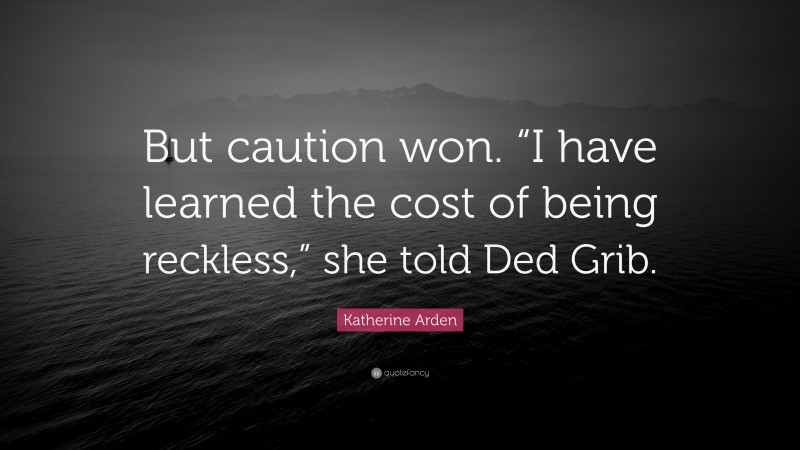 But caution won. “I have learned the cost of being reckless,” she told Ded Grib.

Katherine Arden

quotefancy